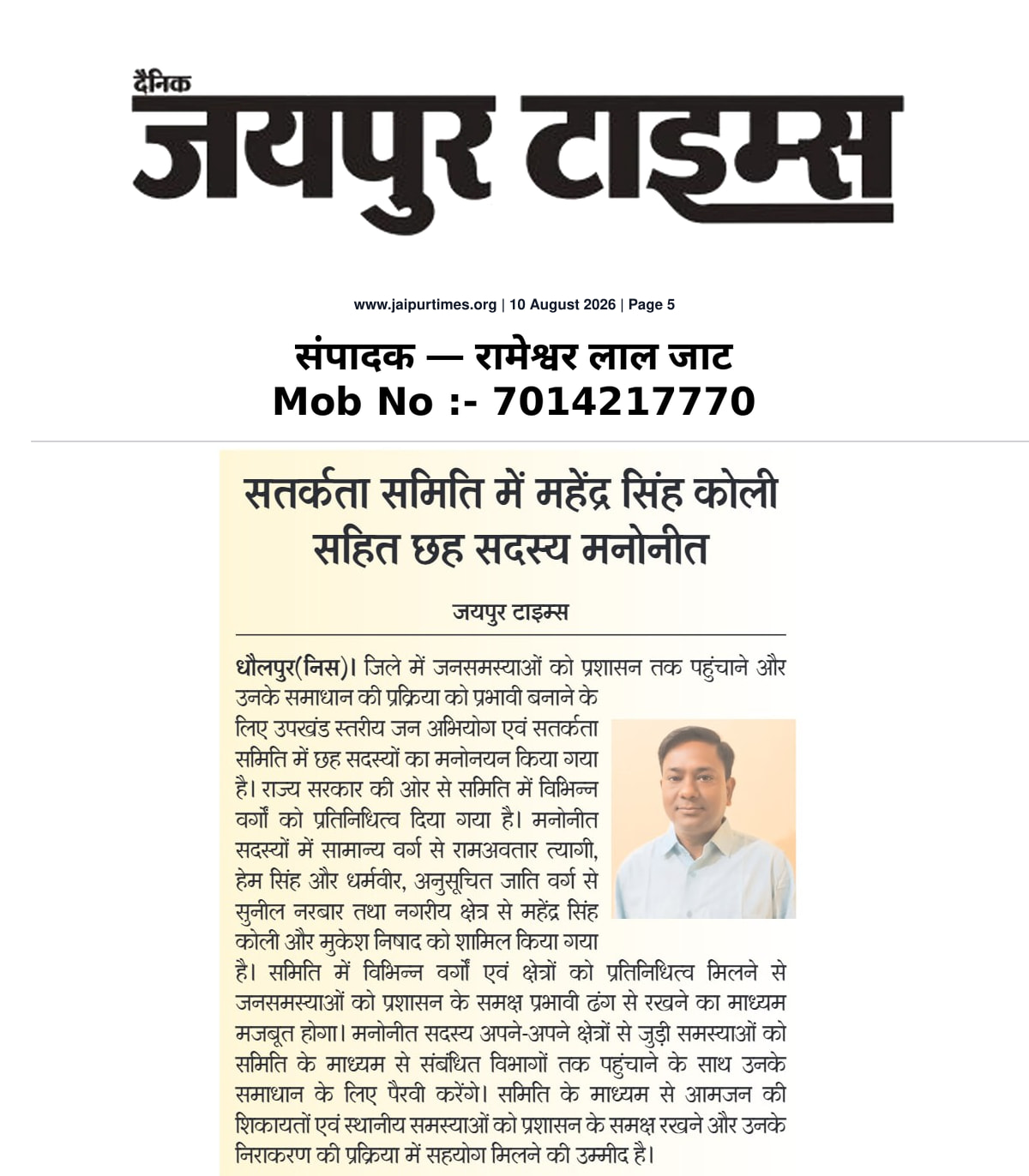 दैनिक
जयपुर टाइम्स

www.jaipurtimes.org | 10 August 2026 | Page 5

संपादक — रामेश्वर लाल जाट
Mob No :- 7014217770

सतर्कता समिति में महेंद्र सिंह कोली सहित छह सदस्य मनोनीत

जयपुर टाइम्स

धौलपुर(निस)। जिले में जनसमस्याओं को प्रशासन तक पहुंचाने और उनके समाधान की प्रक्रिया को प्रभावी बनाने के लिए उपखंड स्तरीय जन अभियोग एवं सतर्कता समिति में छह सदस्यों का मनोनयन किया गया है। राज्य सरकार की ओर से समिति में विभिन्न वर्गों को प्रतिनिधित्व दिया गया है। मनोनीत सदस्यों में सामान्य वर्ग से रामअवतार त्यागी, हेम सिंह और धर्मवीर, अनुसूचित जाति वर्ग से सुनील नरबार तथा नगरीय क्षेत्र से महेंद्र सिंह कोली और मुकेश निषाद को शामिल किया गया है। समिति में विभिन्न वर्गों एवं क्षेत्रों को प्रतिनिधित्व मिलने से जनसमस्याओं को प्रशासन के समक्ष प्रभावी ढंग से रखने का माध्यम मजबूत होगा। मनोनीत सदस्य अपने-अपने क्षेत्रों से जुड़ी समस्याओं को समिति के माध्यम से संबंधित विभागों तक पहुंचाने के साथ उनके समाधान के लिए पैरवी करेंगे। समिति के माध्यम से आमजन की शिकायतों एवं स्थानीय समस्याओं को प्रशासन के समक्ष रखने और उनके निराकरण की प्रक्रिया में सहयोग मिलने की उम्मीद है।